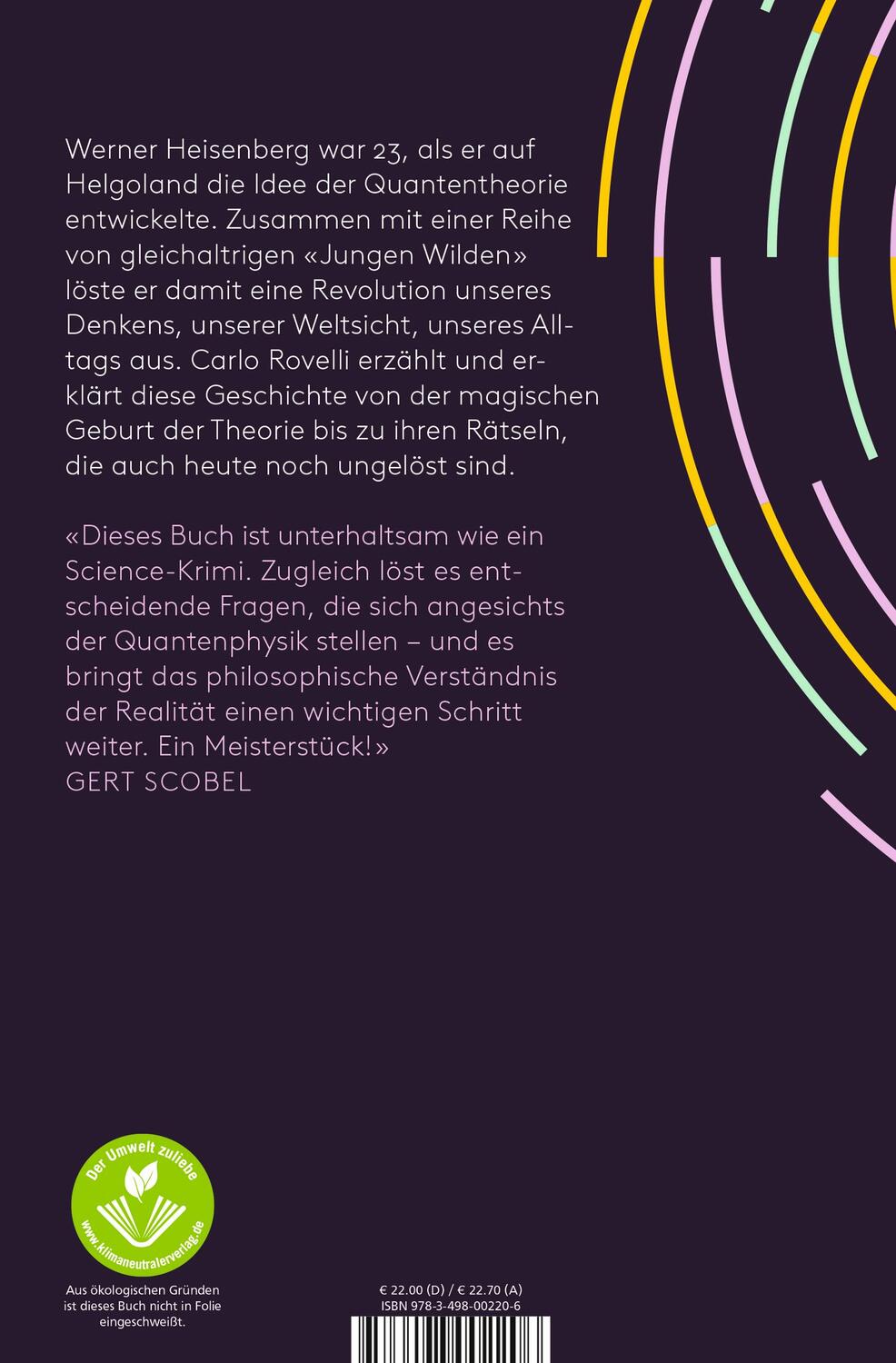 Werner Heisenberg war 23, als er auf Helgoland die Idee der Quantentheorie entwickelte. Zusammen mit einer Reihe von gleichaltrigen «Jungen Wilden» löste er damit eine Revolution unseres Denkens, unserer Weltsicht, unseres Alltags aus. Carlo Rovelli erzählt und erklärt diese Geschichte von der magischen Geburt der Theorie bis zu ihren Rätseln, die auch heute noch ungelöst sind.

«Dieses Buch ist unterhaltsam wie ein Science-Krimi. Zugleich löst es entscheidende Fragen, die sich angesichts der Quantenphysik stellen – und es bringt das philosophische Verständnis der Realität einen wichtigen Schritt weiter. Ein Meisterstück!»
GERT SCOBEL

Der Umwelt zuliebe
www.klimaneutralerverlag.de

Aus ökologischen Gründen ist dieses Buch nicht in Folie eingeschweißt.

€ 22.00 (D) / € 22.70 (A)
ISBN 978-3-498-00220-6